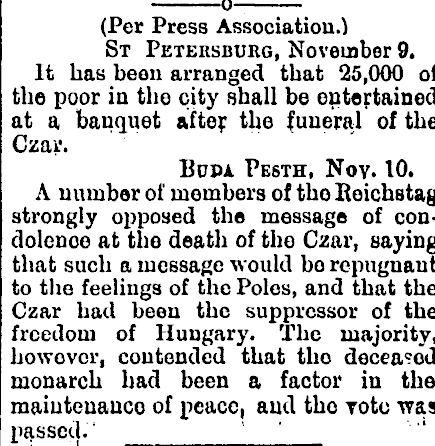 (Per Press Association.)

St Petersburg, November 9.

It has been arranged that 25,000 of the poor in the city shall be entertained at a banquet after the funeral of the Czar.

Buda Pesth, Nov. 10.

A number of members of the Reichstag strongly opposed the message of condolence at the death of the Czar, saying that such a message would be repugnant to the feelings of the Poles, and that the Czar had been the suppressor of the freedom of Hungary. The majority, however, contended that the deceased monarch had been a factor in the maintenance of peace, and the vote was passed.